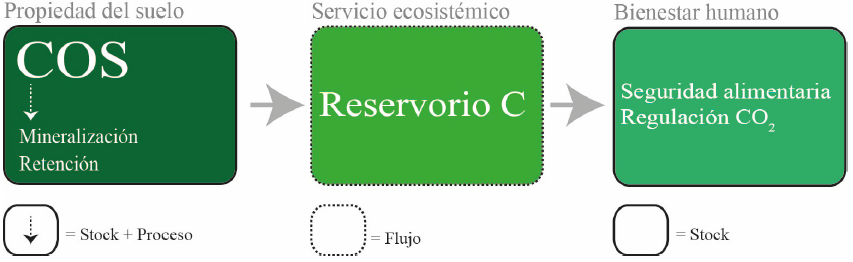 Propiedad del suelo

COS

Mineralización
Retención

Servicio ecosistémico

Reservorio C

Bienestar humano

Seguridad alimentaria
Regulación $CO_2$

= Stock + Proceso

= Flujo

= Stock